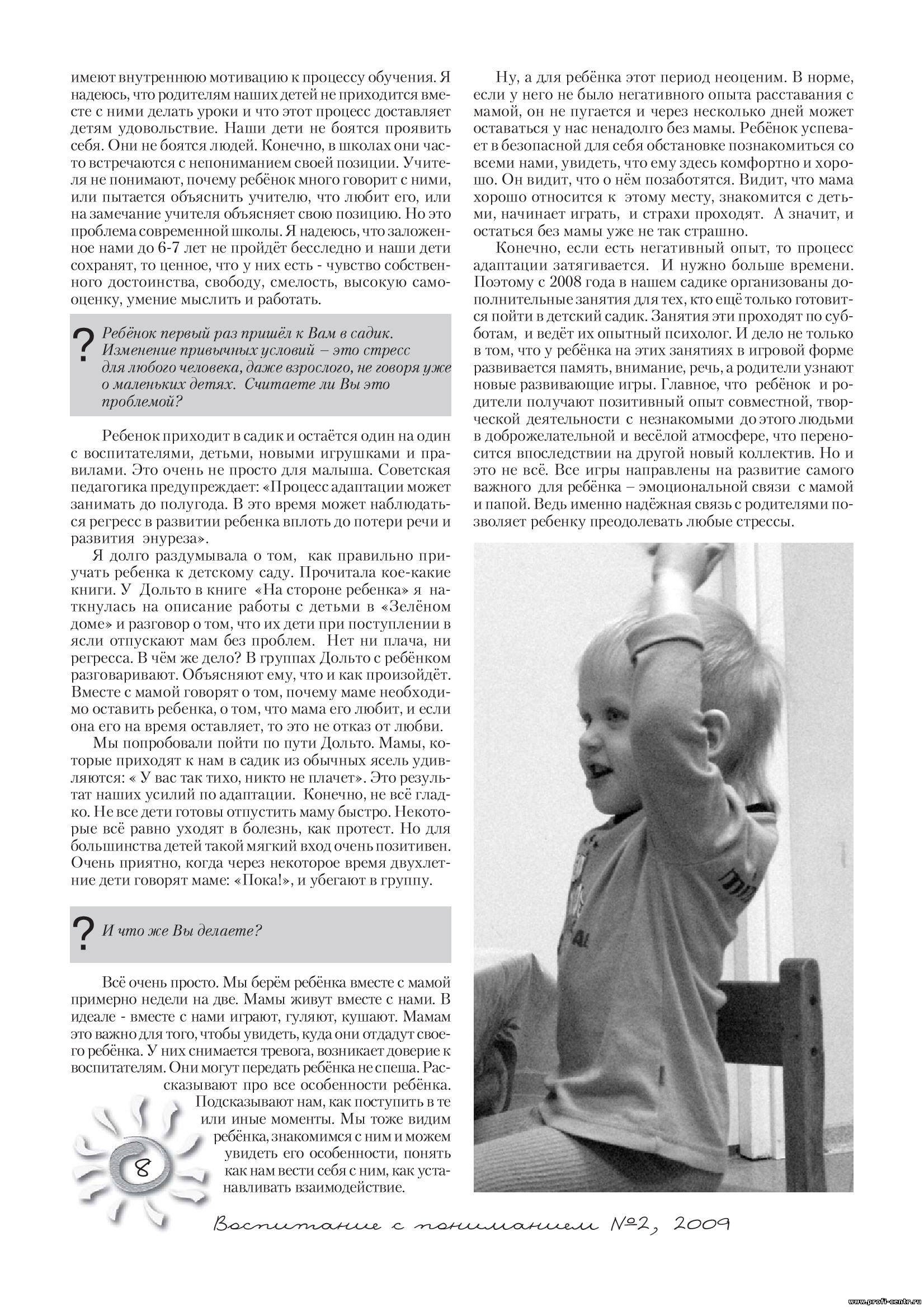 имеют внутреннюю мотивацию к процессу обучения. Я надеюсь, что родителям наших детей не приходится вместе с ними делать уроки и что этот процесс доставляет детям удовольствие. Наши дети не боятся проявить себя. Они не боятся людей. Конечно, в школах они часто встречаются с непониманием своей позиции. Учителя не понимают, почему ребёнок много говорит с ними, или пытается объяснить учителю, что любит его, или на замечание учителя объясняет свою позицию. Но это проблема современной школы. Я надеюсь, что заложенное нами до 6-7 лет не пройдёт бесследно и наши дети сохранят, то ценное, что у них есть - чувство собственного достоинства, свободу, смелость, высокую самооценку, умение мыслить и работать.

? Ребёнок первый раз пришёл к Вам в садик. Изменение привычных условий – это стресс для любого человека, даже взрослого, не говоря уже о маленьких детях. Считаете ли Вы это проблемой?

Ребенок приходит в садик и остаётся один на один с воспитателями, детьми, новыми игрушками и правилами. Это очень не просто для малыша. Советская педагогика предупреждает: «Процесс адаптации может занимать до полугода. В это время может наблюдаться регресс в развитии ребенка вплоть до потери речи и развития энуреза».

Я долго раздумывала о том, как правильно приучать ребенка к детскому саду. Прочитала кое-какие книги. У Дольто в книге «На стороне ребенка» я наткнулась на описание работы с детьми в «Зелёном доме» и разговор о том, что их дети при поступлении в ясли отпускают мам без проблем. Нет ни плача, ни регресса. В чём же дело? В группах Дольто с ребёнком разговаривают. Объясняют ему, что и как произойдёт. Вместе с мамой говорят о том, почему маме необходимо оставить ребенка, о том, что мама его любит, и если она его на время оставляет, то это не отказ от любви.

Мы попробовали пойти по пути Дольто. Мамы, которые приходят к нам в садик из обычных ясель удивляются: « У вас так тихо, никто не плачет». Это результат наших усилий по адаптации. Конечно, не всё гладко. Не все дети готовы отпустить маму быстро. Некоторые всё равно уходят в болезнь, как протест. Но для большинства детей такой мягкий вход очень позитивен. Очень приятно, когда через некоторое время двухлетние дети говорят маме: «Пока!», и убегают в группу.

? И что же Вы делаете?

Всё очень просто. Мы берём ребёнка вместе с мамой примерно недели на две. Мамы живут вместе с нами. В идеале - вместе с нами играют, гуляют, кушают. Мамам это важно для того, чтобы увидеть, куда они отдадут своего ребёнка. У них снимается тревога, возникает доверие к воспитателям. Они могут передать ребёнка не спеша. Рассказывают про все особенности ребёнка. Подсказывают нам, как поступить в те или иные моменты. Мы тоже видим ребёнка, знакомимся с ним и можем увидеть его особенности, понять как нам вести себя с ним, как устанавливать взаимодействие.

8

Ну, а для ребёнка этот период неоценим. В норме, если у него не было негативного опыта расставания с мамой, он не пугается и через несколько дней может оставаться у нас ненадолго без мамы. Ребёнок успевает в безопасной для себя обстановке познакомиться со всеми нами, увидеть, что ему здесь комфортно и хорошо. Он видит, что о нём позаботятся. Видит, что мама хорошо относится к этому месту, знакомится с детьми, начинает играть, и страхи проходят. А значит, и остаться без мамы уже не так страшно.

Конечно, если есть негативный опыт, то процесс адаптации затягивается. И нужно больше времени. Поэтому с 2008 года в нашем садике организованы дополнительные занятия для тех, кто ещё только готовится пойти в детский садик. Занятия эти проходят по субботам, и ведёт их опытный психолог. И дело не только в том, что у ребёнка на этих занятиях в игровой форме развивается память, внимание, речь, а родители узнают новые развивающие игры. Главное, что ребёнок и родители получают позитивный опыт совместной, творческой деятельности с незнакомыми до этого людьми в доброжелательной и весёлой атмосфере, что переносится впоследствии на другой новый коллектив. Но и это не всё. Все игры направлены на развитие самого важного для ребёнка – эмоциональной связи с мамой и папой. Ведь именно надёжная связь с родителями позволяет ребенку преодолевать любые стрессы.

Воспитание с пониманием №2, 2009

www.profi-centr.ru